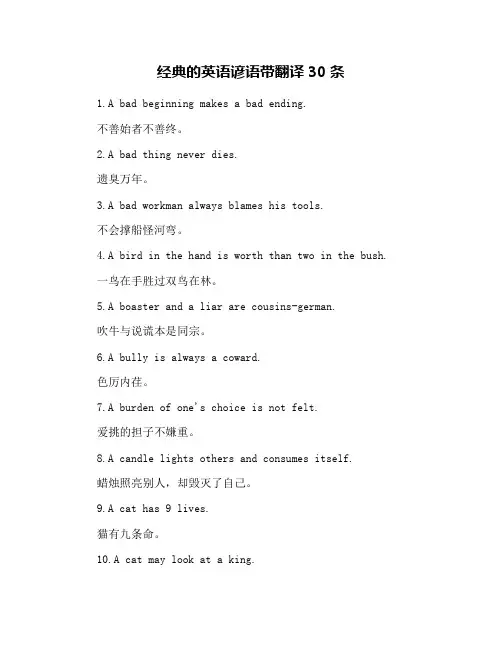 经典的英语谚语带翻译 30 条

1. A bad beginning makes a bad ending.

不善始者不善终。

2. A bad thing never dies.

遗臭万年。

3. A bad workman always blames his tools.

不会撑船怪河弯。

4. A bird in the hand is worth than two in the bush.

一鸟在手胜过双鸟在林。

5. A boaster and a liar are cousins-german.

吹牛与说谎本是同宗。

6. A bully is always a coward.

色厉内荏。

7. A burden of one's choice is not felt.

爱挑的担子不嫌重。

8. A candle lights others and consumes itself.

蜡烛照亮别人，却毁灭了自己。

9. A cat has 9 lives.

猫有九条命。

10. A cat may look at a king.